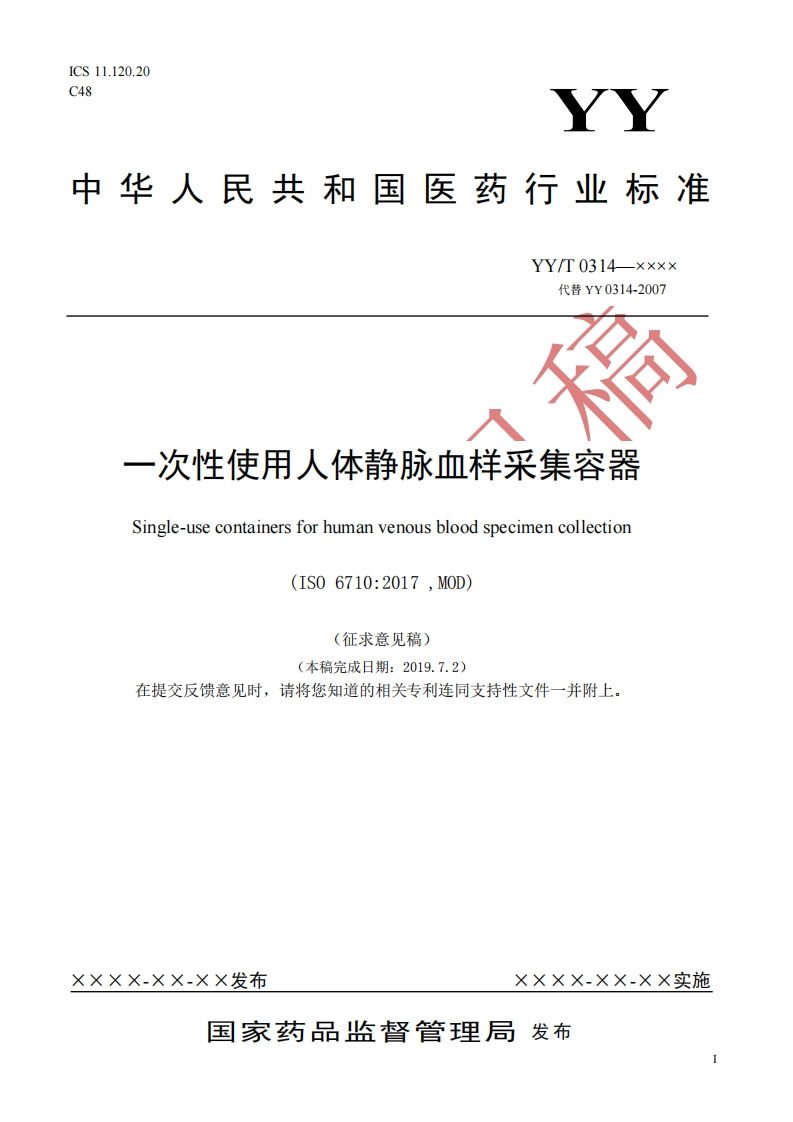 ICS 11.120.20
C48

YY

中华人民共和国医药行业标准

YY/T 0314—××××
代替 YY 0314-2007

稿

一次性使用人体静脉血样采集容器

Single-use containers for human venous blood specimen collection

(ISO 6710:2017 ,MOD)

(征求意见稿)

(本稿完成日期:2019.7.2)

在提交反馈意见时，请将您知道的相关专利连同支持性文件一并附上。

××××-××-××发布

××××-××-××实施

国家药品监督管理局 发布

I